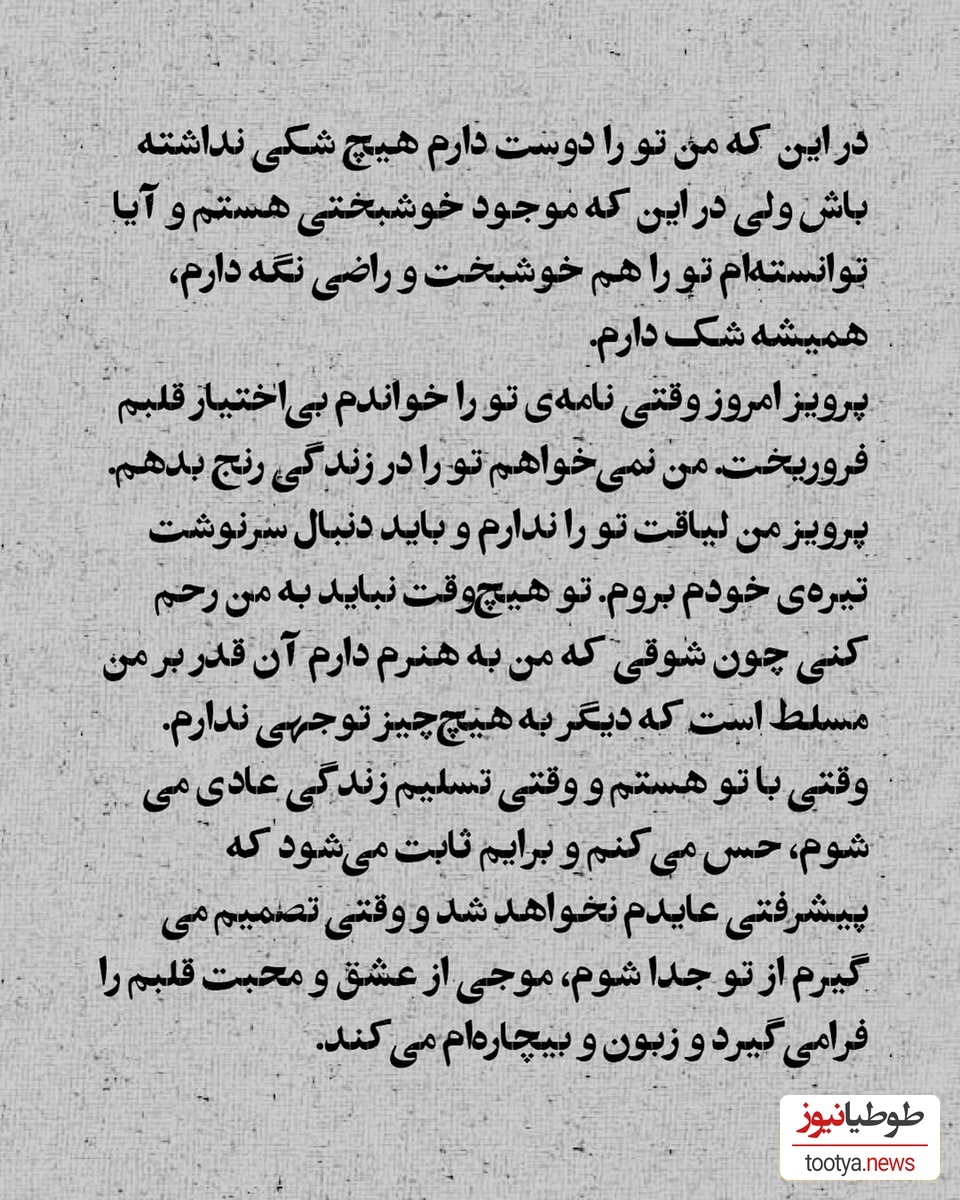 در این که من تو را دوست دارم هیچ شکی نداشته باش ولی در این که موجود خوشبختی هستم و آیا توانسته‌ام تو را هم خوشبخت و راضی نگه دارم، همیشه شک دارم.
پرویز امروز وقتی نامه‌ی تو را خواندم بی‌اختیار قلبم فروریخت. من نمی‌خواهم تو را در زندگی رنج بدهم. پرویز من لیاقت تو را ندارم و باید دنبال سرنوشت تیره‌ی خودم بروم. تو هیچ‌وقت نباید به من رحم کنی چون شوقی که من به هنرم دارم آن قدر بر من مسلط است که دیگر به هیچ‌چیز توجهی ندارم.
وقتی با تو هستم و وقتی تسلیم زندگی عادی می شوم، حس می کنم و برایم ثابت می‌شود که پیشرفتی عایدم نخواهد شد و وقتی تصمیم می گیرم از تو جدا شوم، موجی از عشق و محبت قلبم را فرامی گیرد و زبون و بیچاره‌ام می کند.

طوطیانیوز
tootya.news